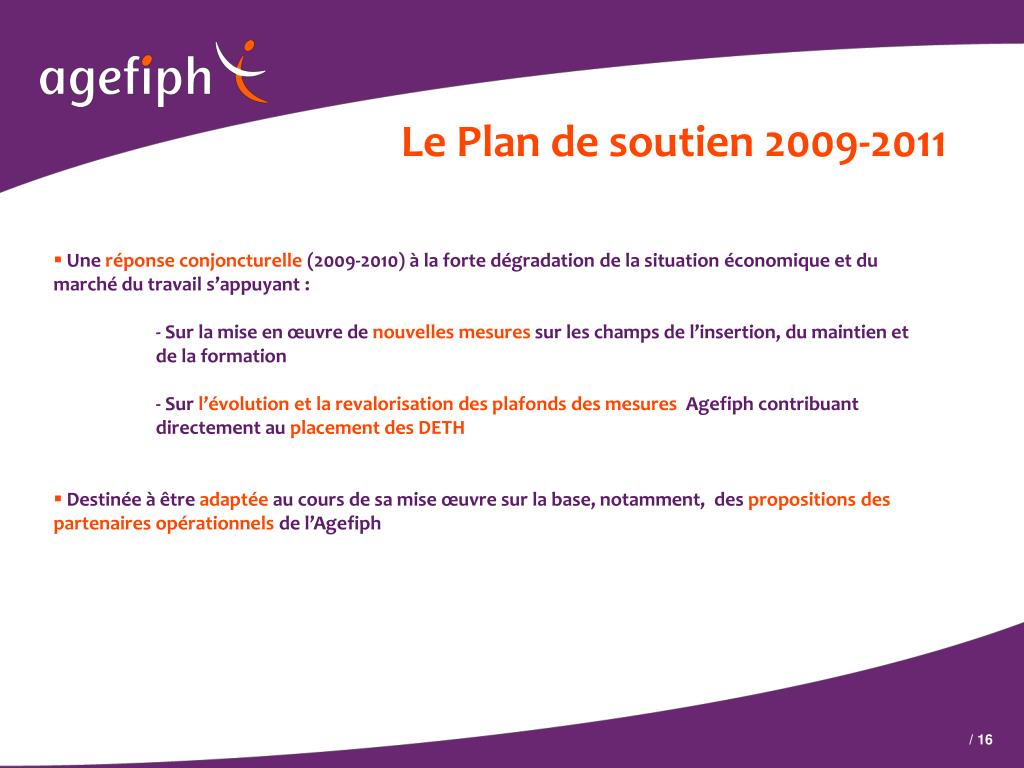 agefiph

Le Plan de soutien 2009-2011

▪ Une réponse conjoncturelle (2009-2010) à la forte dégradation de la situation économique et du marché du travail s'appuyant :

- Sur la mise en œuvre de nouvelles mesures sur les champs de l'insertion, du maintien et de la formation

- Sur l'évolution et la revalorisation des plafonds des mesures Agefiph contribuant directement au placement des DETH

▪ Destinée à être adaptée au cours de sa mise œuvre sur la base, notamment, des propositions des partenaires opérationnels de l'Agefiph

/ 16